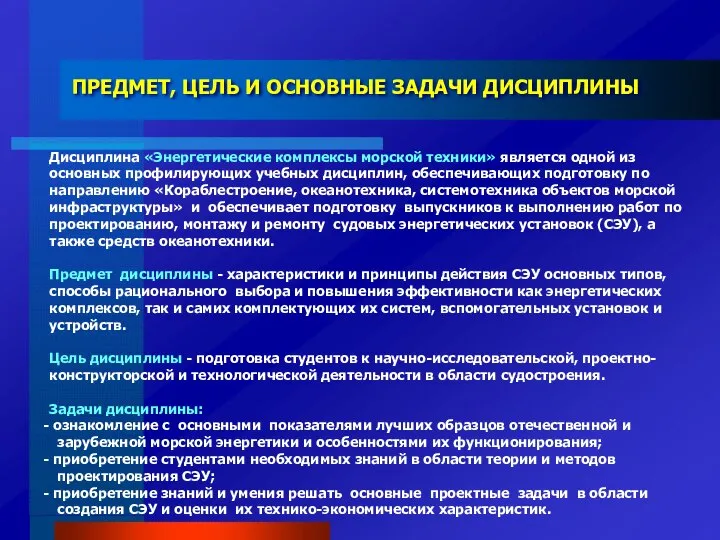 ПРЕДМЕТ, ЦЕЛЬ И ОСНОВНЫЕ ЗАДАЧИ ДИСЦИПЛИНЫ

Дисциплина «Энергетические комплексы морской техники» является одной из основных профилирующих учебных дисциплин, обеспечивающих подготовку по направлению «Кораблестроение, океанотехника, системотехника объектов морской инфраструктуры» и обеспечивает подготовку выпускников к выполнению работ по проектированию, монтажу и ремонту судовых энергетических установок (СЭУ), а также средств океанотехники.

Предмет дисциплины - характеристики и принципы действия СЭУ основных типов, способы рационального выбора и повышения эффективности как энергетических комплексов, так и самих комплектующих их систем, вспомогательных установок и устройств.

Цель дисциплины - подготовка студентов к научно-исследовательской, проектно-конструкторской и технологической деятельности в области судостроения.

Задачи дисциплины:
- ознакомление с основными показателями лучших образцов отечественной и зарубежной морской энергетики и особенностями их функционирования;
- приобретение студентами необходимых знаний в области теории и методов проектирования СЭУ;
- приобретение знаний и умения решать основные проектные задачи в области создания СЭУ и оценки их технико-экономических характеристик.